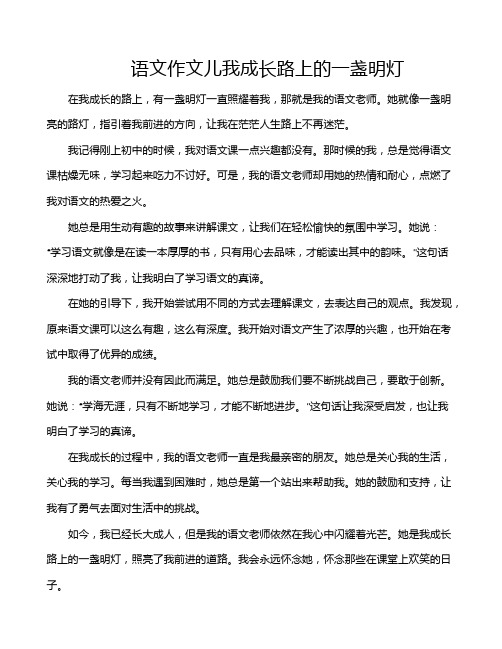 语文作文儿我成长路上的一盏明灯

在我成长的路上，有一盏明灯一直照耀着我，那就是我的语文老师。她就像一盏明亮的路灯，指引着我前进的方向，让我在茫茫人生路上不再迷茫。

我记得刚上初中的时候，我对语文课一点兴趣都没有。那时候的我，总是觉得语文课枯燥无味，学习起来吃力不讨好。可是，我的语文老师却用她的热情和耐心，点燃了我对语文的热爱之火。

她总是用生动有趣的故事来讲解课文，让我们在轻松愉快的氛围中学习。她说："学习语文就像是在读一本厚厚的书，只有用心去品味，才能读出其中的韵味。"这句话深深地打动了我，让我明白了学习语文的真谛。

在她的引导下，我开始尝试用不同的方式去理解课文，去表达自己的观点。我发现，原来语文课可以这么有趣，这么有深度。我开始对语文产生了浓厚的兴趣，也开始在考试中取得了优异的成绩。

我的语文老师并没有因此而满足。她总是鼓励我们要不断挑战自己，要敢于创新。她说："学海无涯，只有不断地学习，才能不断地进步。"这句话让我深受启发，也让我明白了学习的真谛。

在我成长的过程中，我的语文老师一直是我最亲密的朋友。她总是关心我的生活，关心我的学习。每当我遇到困难时，她总是第一个站出来帮助我。她的鼓励和支持，让我有了勇气去面对生活中的挑战。

如今，我已经长大成人，但是我的语文老师依然在我心中闪耀着光芒。她是我成长路上的一盏明灯，照亮了我前进的道路。我会永远怀念她，怀念那些在课堂上欢笑的日子。